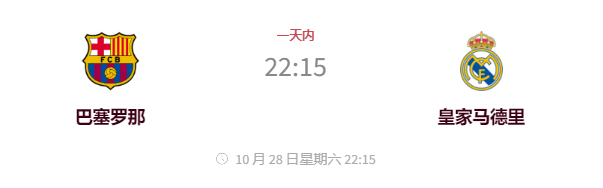 FCB

巴塞罗那

一天内

22:15

皇家马德里

10 月 28 日星期六 22:15